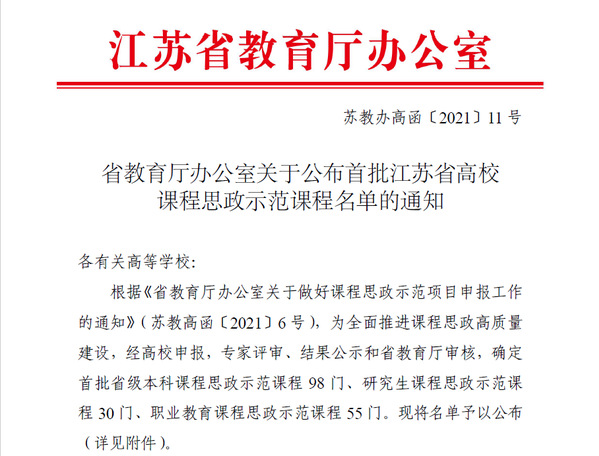 江苏省教育厅办公室

苏教办高函〔2021〕11号

省教育厅办公室关于公布首批江苏省高校课程思政示范课程名单的通知

各有关高等学校:

根据《省教育厅办公室关于做好课程思政示范项目申报工作的通知》(苏教高函〔2021〕6号),为全面推进课程思政高质量建设,经高校申报,专家评审、结果公示和省教育厅审核,确定首批省级本科课程思政示范课程98门、研究生课程思政示范课程30门、职业教育课程思政示范课程55门。现将名单予以公布(详见附件)。